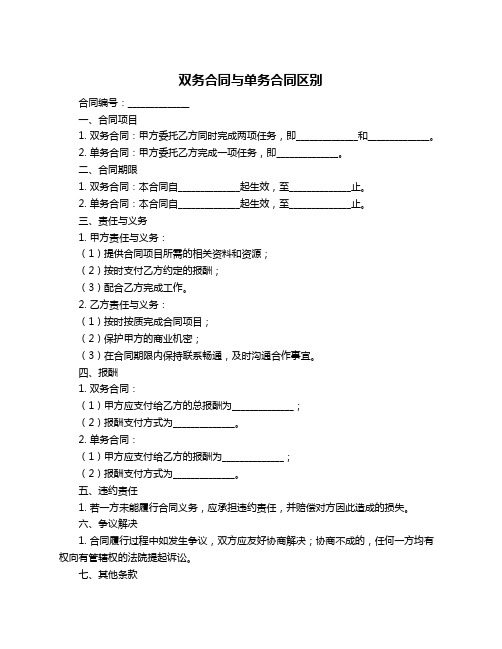 双务合同与单务合同区别

合同编号：____________

一、合同项目

1. 双务合同：甲方委托乙方同时完成两项任务，即____________和____________。

2. 单务合同：甲方委托乙方完成一项任务，即____________。

二、合同期限

1. 双务合同：本合同自____________起生效，至____________止。

2. 单务合同：本合同自____________起生效，至____________止。

三、责任与义务

1. 甲方责任与义务：

（1）提供合同项目所需的相关资料和资源；

（2）按时支付乙方约定的报酬；

（3）配合乙方完成工作。

2. 乙方责任与义务：

（1）按时按质完成合同项目；

（2）保护甲方的商业机密；

（3）在合同期限内保持联系畅通，及时沟通合作事宜。

四、报酬

1. 双务合同：

（1）甲方应支付给乙方的总报酬为____________；

（2）报酬支付方式为____________。

2. 单务合同：

（1）甲方应支付给乙方的报酬为____________；

（2）报酬支付方式为____________。

五、违约责任

1. 若一方未能履行合同义务，应承担违约责任，并赔偿对方因此造成的损失。

六、争议解决

1. 合同履行过程中如发生争议，双方应友好协商解决；协商不成的，任何一方均有权向有管辖权的法院提起诉讼。

七、其他条款